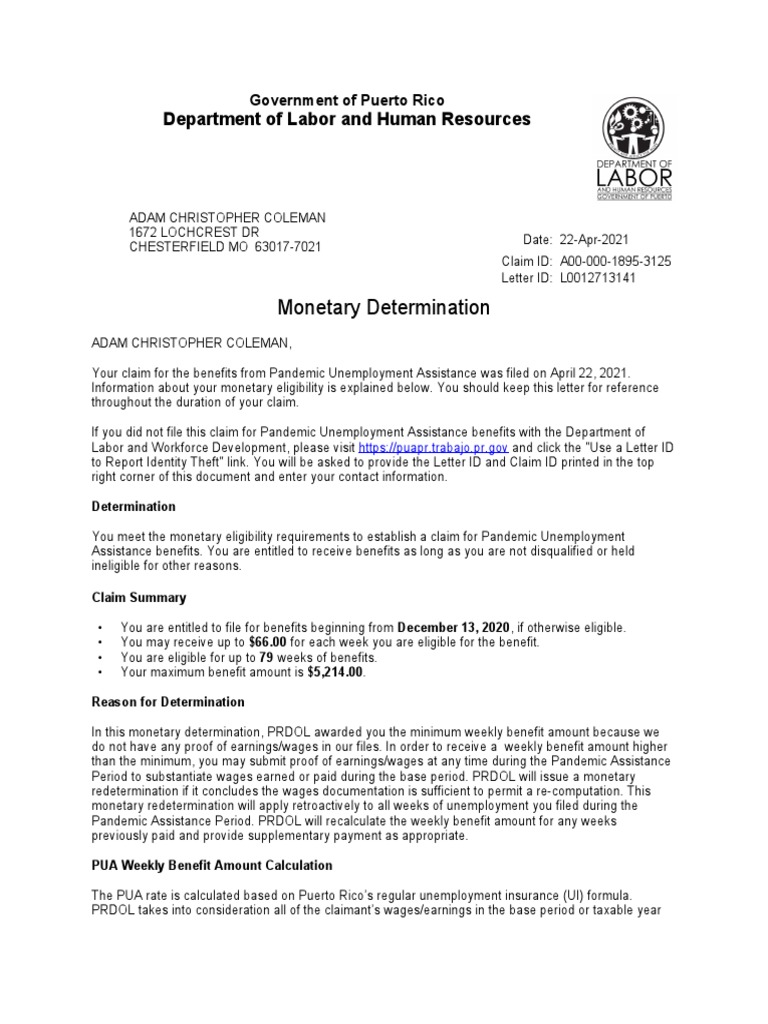 Government of Puerto Rico
Department of Labor and Human Resources

DEPARTMENT OF
LABOR
AND HUMAN RESOURCES
GOVERNMENT OF PUERTO

ADAM CHRISTOPHER COLEMAN
1672 LOCHCREST DR
CHESTERFIELD MO 63017-7021

Date: 22-Apr-2021
Claim ID: A00-000-1895-3125
Letter ID: L0012713141

Monetary Determination

ADAM CHRISTOPHER COLEMAN,

Your claim for the benefits from Pandemic Unemployment Assistance was filed on April 22, 2021. Information about your monetary eligibility is explained below. You should keep this letter for reference throughout the duration of your claim.

If you did not file this claim for Pandemic Unemployment Assistance benefits with the Department of Labor and Workforce Development, please visit https://puapr.trabajo.pr.gov and click the "Use a Letter ID to Report Identity Theft" link. You will be asked to provide the Letter ID and Claim ID printed in the top right corner of this document and enter your contact information.

Determination

You meet the monetary eligibility requirements to establish a claim for Pandemic Unemployment Assistance benefits. You are entitled to receive benefits as long as you are not disqualified or held ineligible for other reasons.

Claim Summary

• You are entitled to file for benefits beginning from December 13, 2020, if otherwise eligible.
• You may receive up to $66.00 for each week you are eligible for the benefit.
• You are eligible for up to 79 weeks of benefits.
• Your maximum benefit amount is $5,214.00.

Reason for Determination

In this monetary determination, PRDOL awarded you the minimum weekly benefit amount because we do not have any proof of earnings/wages in our files. In order to receive a weekly benefit amount higher than the minimum, you may submit proof of earnings/wages at any time during the Pandemic Assistance Period to substantiate wages earned or paid during the base period. PRDOL will issue a monetary redetermination if it concludes the wages documentation is sufficient to permit a re-computation. This monetary redetermination will apply retroactively to all weeks of unemployment you filed during the Pandemic Assistance Period. PRDOL will recalculate the weekly benefit amount for any weeks previously paid and provide supplementary payment as appropriate.

PUA Weekly Benefit Amount Calculation

The PUA rate is calculated based on Puerto Rico's regular unemployment insurance (UI) formula. PRDOL takes into consideration all of the claimant's wages/earnings in the base period or taxable year